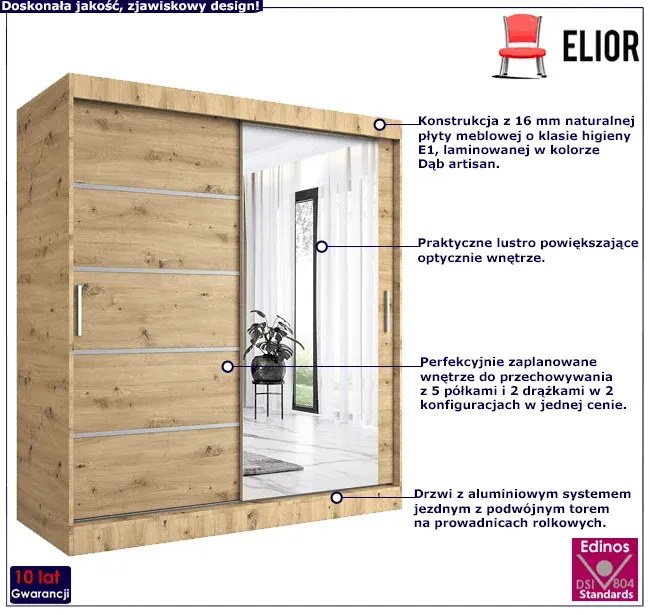 Doskonała jakość, zjawiskowy design!

ELIOR

Konstrukcja z 16 mm naturalnej płyty meblowej o klasie higieny E1, laminowanej w kolorze Dąb artisan.

Praktyczne lustro powiększające optycznie wnętrze.

Perfekcyjnie zaplanowane wnętrze do przechowywania z 5 półkami i 2 drążkami w 2 konfiguracjach w jednej cenie.

Drzwi z aluminiowym systemem jezdnym z podwójnym torem na prowadnicach rolkowych.

10 lat
Gwarancji

Edinos
DSI 804
Standards